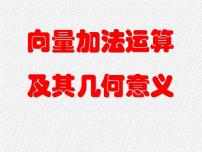 向量加法运算
及其几何意义